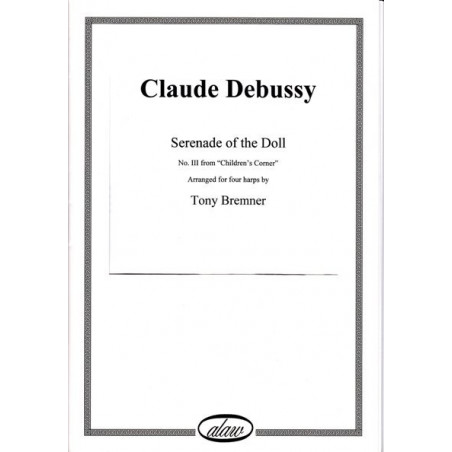 Claude Debussy

Serenade of the Doll

No. III from "Children's Corner"

Arranged for four harps by

Tony Bremner

alaw